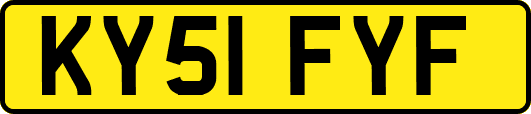 KY51 FYF